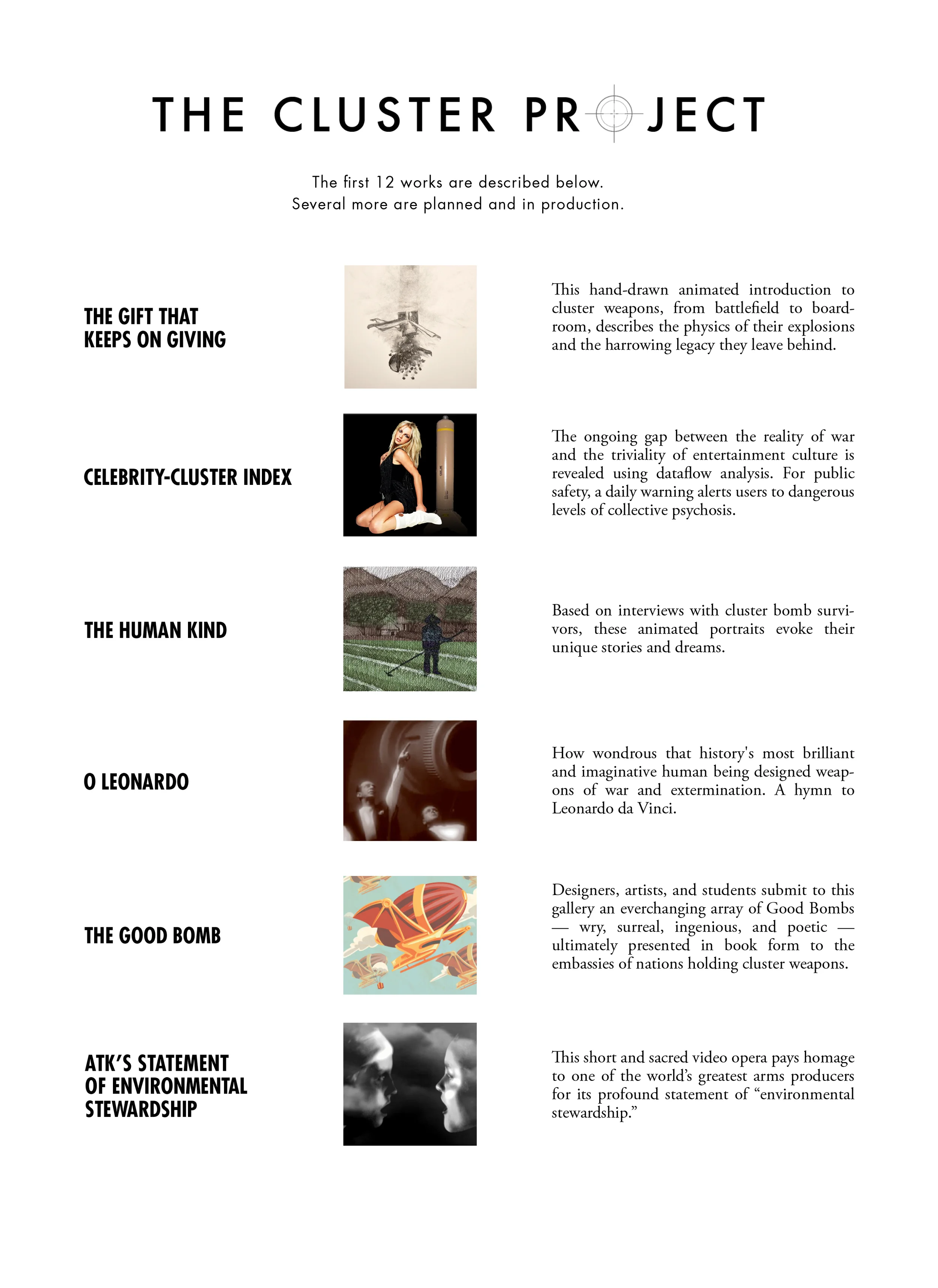 THE CLUSTER PROJECT

The first 12 works are described below.
Several more are planned and in production.

THE GIFT THAT KEEPS ON GIVING

This hand-drawn animated introduction to cluster weapons, from battlefield to boardroom, describes the physics of their explosions and the harrowing legacy they leave behind.

CELEBRITY-CLUSTER INDEX

The ongoing gap between the reality of war and the triviality of entertainment culture is revealed using dataflow analysis. For public safety, a daily warning alerts users to dangerous levels of collective psychosis.

THE HUMAN KIND

Based on interviews with cluster bomb survivors, these animated portraits evoke their unique stories and dreams.

O LEONARDO

How wondrous that history's most brilliant and imaginative human being designed weapons of war and extermination. A hymn to Leonardo da Vinci.

THE GOOD BOMB

Designers, artists, and students submit to this gallery an everchanging array of Good Bombs — wry, surreal, ingenious, and poetic — ultimately presented in book form to the embassies of nations holding cluster weapons.

ATK'S STATEMENT OF ENVIRONMENTAL STEWARDSHIP

This short and sacred video opera pays homage to one of the world's greatest arms producers for its profound statement of "environmental stewardship."